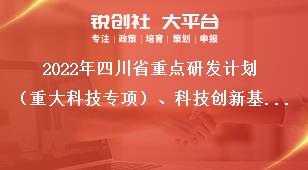 锐创社 大平台

专注 | 政策 | 培育 | 策划 | 申报

2022年四川省重点研发计划（重大科技专项）、科技创新基...